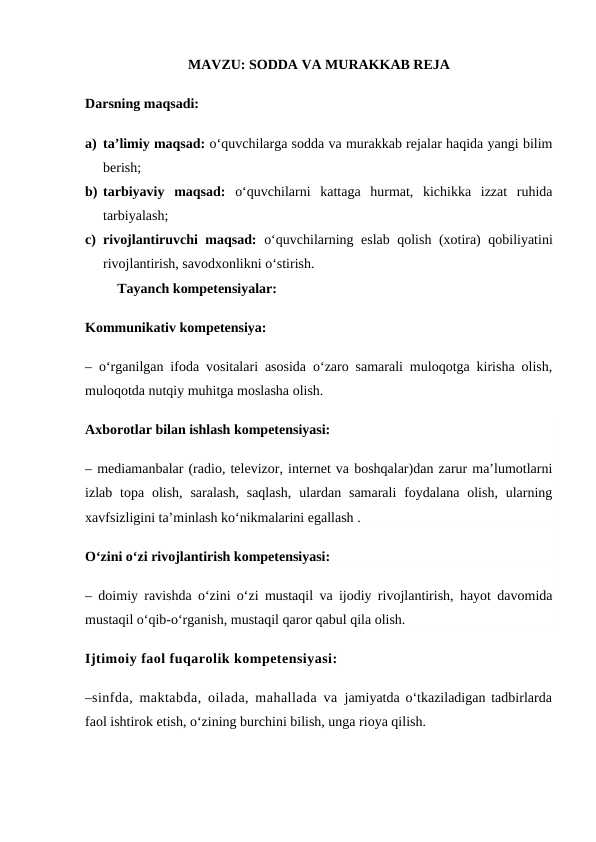 MAVZU: SODDA VA MURAKKAB REJA

Darsning maqsadi:

a) ta’limiy maqsad: o‘quvchilarga sodda va murakkab rejalar haqida yangi bilim berish;
b) tarbiyaviy maqsad: o‘quvchilarni kattaga hurmat, kichikka izzat ruhida tarbiyalash;
c) rivojlantiruvchi maqsad: o‘quvchilarning eslab qolish (xotira) qobiliyatini rivojlantirish, savodxonlikni o‘stirish.

Tayanch kompetensiyalar:

Kommunikativ kompetensiya:

– o‘rganilgan ifoda vositalari asosida o‘zaro samarali muloqotga kirisha olish, muloqotda nutqiy muhitga moslasha olish.

Axborotlar bilan ishlash kompetensiyasi:

– mediamanbalar (radio, televizor, internet va boshqalar)dan zarur ma’lumotlarni izlab topa olish, saralash, saqlash, ulardan samarali foydalana olish, ularning xavfsizligini ta’minlash ko‘nikmalarini egallash .

O‘zini o‘zi rivojlantirish kompetensiyasi:

– doimiy ravishda o‘zini o‘zi mustaqil va ijodiy rivojlantirish, hayot davomida mustaqil o‘qib-o‘rganish, mustaqil qaror qabul qila olish.

Ijtimoiy faol fuqarolik kompetensiyasi:

–sinfda, maktabda, oilada, mahallada va jamiyatda o‘tkaziladigan tadbirlarda faol ishtirok etish, o‘zining burchini bilish, unga rioya qilish.